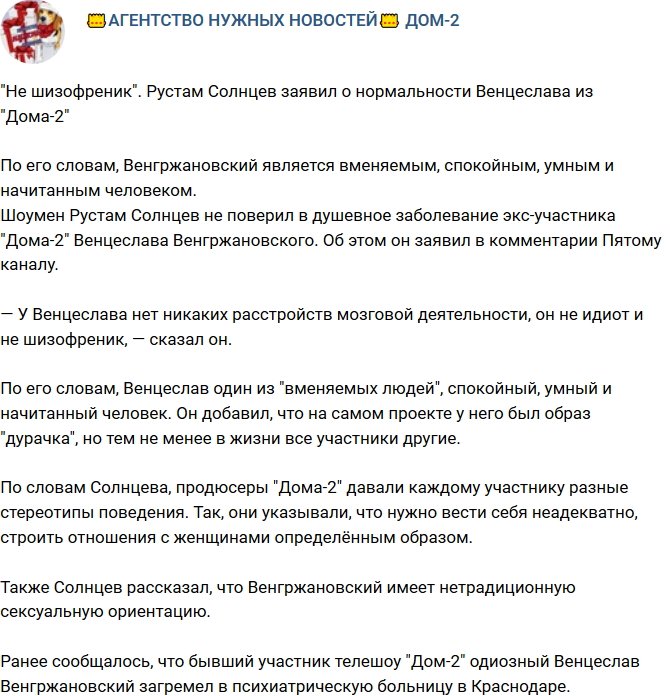 АГЕНТСТВО НУЖНЫХ НОВОСТЕЙ ДОМ-2

"Не шизофреник". Рустам Солнцев заявил о нормальности Венцеслава из "Дома-2"

По его словам, Венгржановский является вменяемым, спокойным, умным и начитанным человеком.
Шоумен Рустам Солнцев не поверил в душевное заболевание экс-участника "Дома-2" Венцеслава Венгржановского. Об этом он заявил в комментарии Пятому каналу.

— У Венцеслава нет никаких расстройств мозговой деятельности, он не идиот и не шизофреник, — сказал он.

По его словам, Венцеслав один из "вменяемых людей", спокойный, умный и начитанный человек. Он добавил, что на самом проекте у него был образ "дурачка", но тем не менее в жизни все участники другие.

По словам Солнцева, продюсеры "Дома-2" давали каждому участнику разные стереотипы поведения. Так, они указывали, что нужно вести себя неадекватно, строить отношения с женщинами определённым образом.

Также Солнцев рассказал, что Венгржановский имеет нетрадиционную сексуальную ориентацию.

Ранее сообщалось, что бывший участник телешоу "Дом-2" одиозный Венцеслав Венгржановский загремел в психиатрическую больницу в Краснодаре.